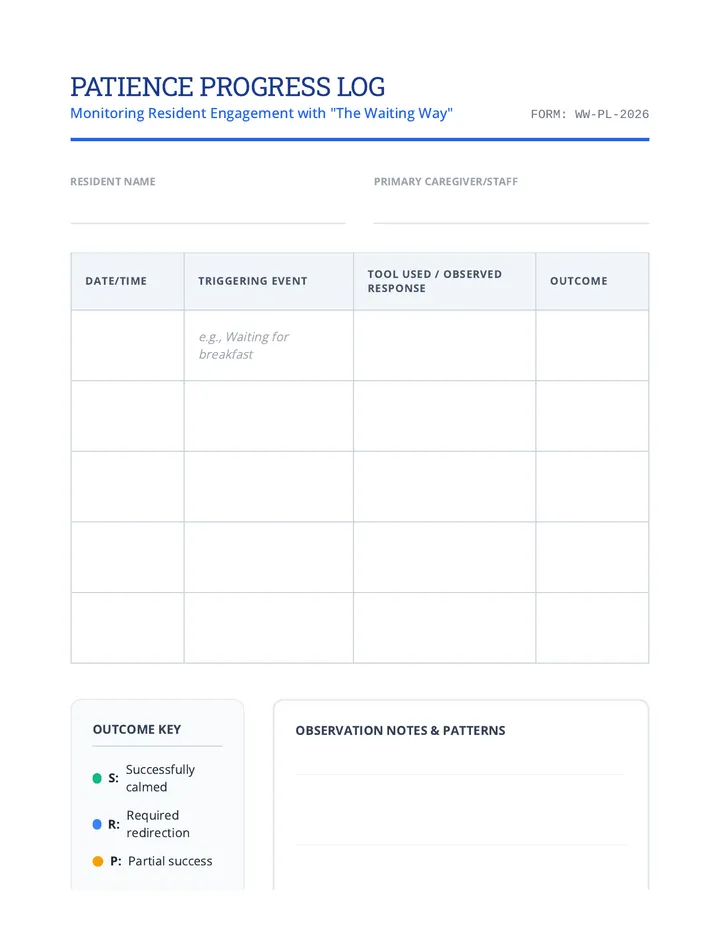 PATIENCE PROGRESS LOG

Monitoring Resident Engagement with "The Waiting Way"

FORM: WW-PL-2026

RESIDENT NAME

PRIMARY CAREGIVER/STAFF

| DATE/TIME | TRIGGERING EVENT | TOOL USED / OBSERVED RESPONSE | OUTCOME |
|---|---|---|---|
| | e.g., Waiting for breakfast | | |
| | | | |
| | | | |
| | | | |
| | | | |

OUTCOME KEY

S: Successfully calmed

R: Required redirection

P: Partial success

OBSERVATION NOTES & PATTERNS